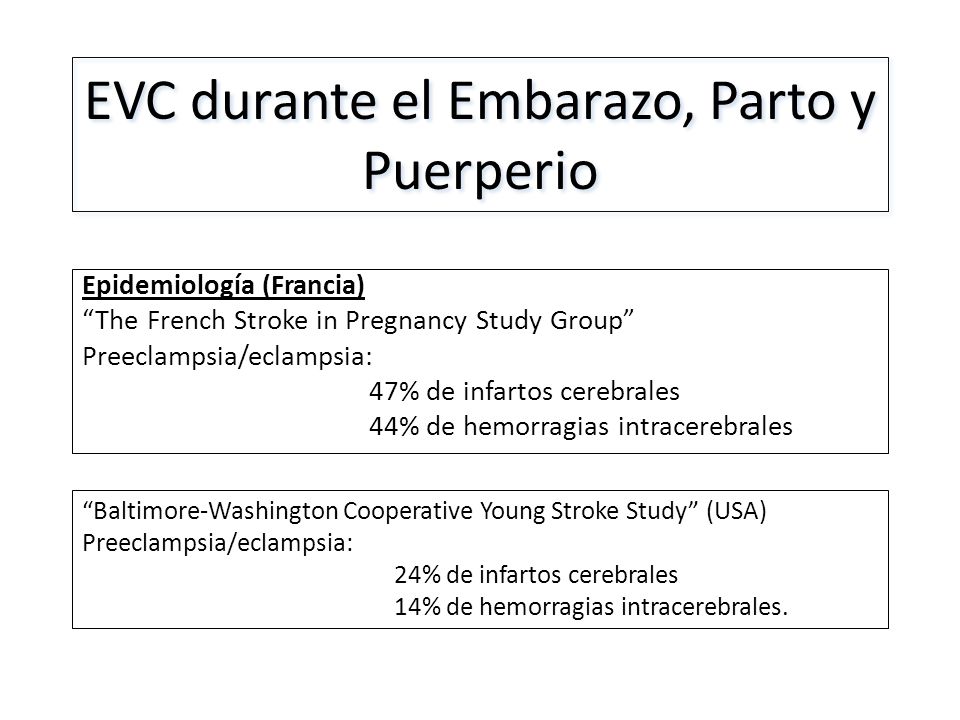 EVC durante el Embarazo, Parto y Puerperio

Epidemiología (Francia)
“The French Stroke in Pregnancy Study Group”
Preeclampsia/eclampsia:
47% de infartos cerebrales
44% de hemorragias intracerebrales

“Baltimore-Washington Cooperative Young Stroke Study” (USA)
Preeclampsia/eclampsia:
24% de infartos cerebrales
14% de hemorragias intracerebrales.